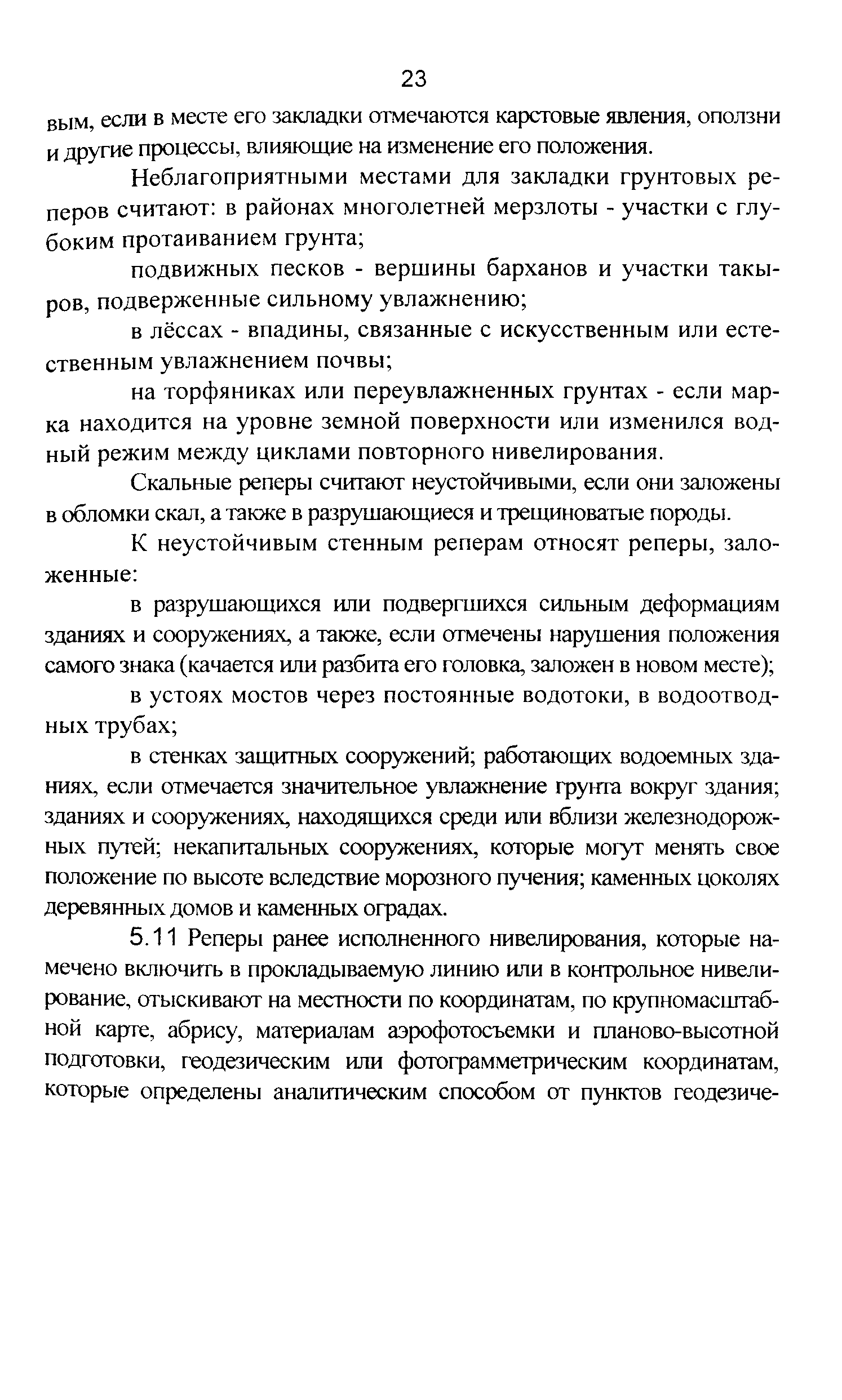 23

вым, если в месте его закладки отмечаются карстовые явления, оползни и другие процессы, влияющие на изменение его положения.

Неблагоприятными местами для закладки грунтовых реперов считают: в районах многолетней мерзлоты - участки с глубоким протаиванием грунта;

подвижных песков - вершины барханов и участки такыров, подверженные сильному увлажнению;

в лёссах - впадины, связанные с искусственным или естественным увлажнением почвы;

на торфяниках или переувлажненных грунтах - если марка находится на уровне земной поверхности или изменился водный режим между циклами повторного нивелирования.

Скальные реперы считают неустойчивыми, если они заложены в обломки скал, а также в разрушающиеся и трещиноватые породы.

К неустойчивым стенным реперам относят реперы, заложенные:

в разрушающихся или подвергшихся сильным деформациям зданиях и сооружениях, а также, если отмечены нарушения положения самого знака (качается или разбита его головка, заложен в новом месте);

в устоях мостов через постоянные водотоки, в водоотводных трубах;

в стенках защитных сооружений; работающих водоемных зданиях, если отмечается значительное увлажнение грунта вокруг здания; зданиях и сооружениях, находящихся среди или вблизи железнодорожных путей; некапитальных сооружениях, которые могут менять свое положение по высоте вследствие морозного пучения; каменных цоколях деревянных домов и каменных оградах.

5.11 Реперы ранее исполненного нивелирования, которые намечено включить в прокладываемую линию или в контрольное нивелирование, отыскивают на местности по координатам, по крупномасштабной карте, абрису, материалам аэрофотосъемки и планово-высотной подготовки, геодезическим или фотограмметрическим координатам, которые определены аналитическим способом от пунктов геодезиче-